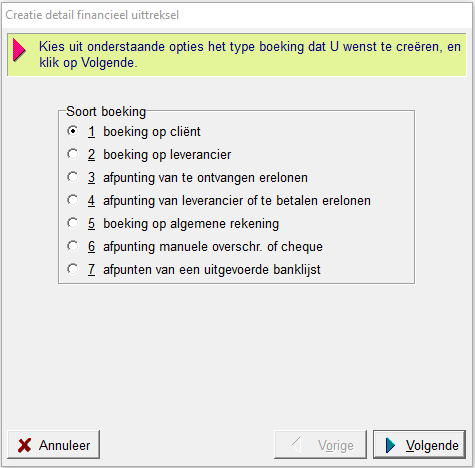 Creatie detail financieel uittreksel

Kies uit onderstaande opties het type boeking dat U wenst te creëren, en klik op Volgende.

Soort boeking
1 boeking op cliënt
2 boeking op leverancier
3 afpunting van te ontvangen erelonen
4 afpunting van leverancier of te betalen erelonen
5 boeking op algemene rekening
6 afpunting manuele overschr. of cheque
7 afpunten van een uitgevoerde banklijst

Annuleer
Vorige
Volgende